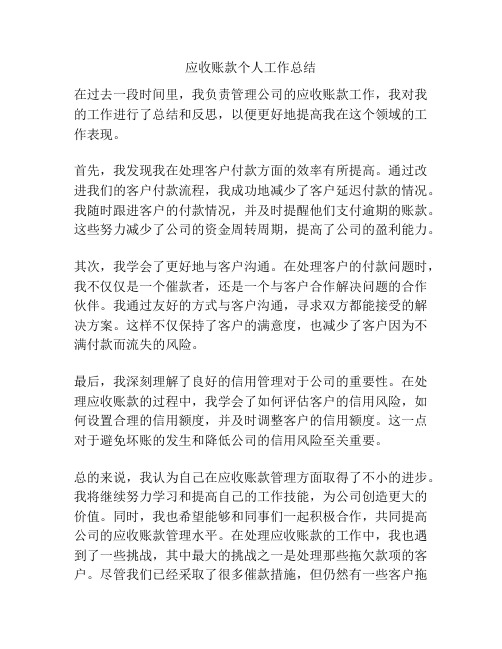 应收账款个人工作总结

在过去一段时间里，我负责管理公司的应收账款工作，我对我的工作进行了总结和反思，以便更好地提高我在这个领域的工作表现。

首先，我发现我在处理客户付款方面的效率有所提高。通过改进我们的客户付款流程，我成功地减少了客户延迟付款的情况。我随时跟进客户的付款情况，并及时提醒他们支付逾期的账款。这些努力减少了公司的资金周转周期，提高了公司的盈利能力。

其次，我学会了更好地与客户沟通。在处理客户的付款问题时，我不仅仅是一个催款者，还是一个与客户合作解决问题的合作伙伴。我通过友好的方式与客户沟通，寻求双方都能接受的解决方案。这样不仅保持了客户的满意度，也减少了客户因为不满付款而流失的风险。

最后，我深刻理解了良好的信用管理对于公司的重要性。在处理应收账款的过程中，我学会了如何评估客户的信用风险，如何设置合理的信用额度，并及时调整客户的信用额度。这一点对于避免坏账的发生和降低公司的信用风险至关重要。

总的来说，我认为自己在应收账款管理方面取得了不小的进步。我将继续努力学习和提高自己的工作技能，为公司创造更大的价值。同时，我也希望能够和同事们一起积极合作，共同提高公司的应收账款管理水平。在处理应收账款的工作中，我也遇到了一些挑战，其中最大的挑战之一是处理那些拖欠款项的客户。尽管我们已经采取了很多催款措施，但仍然有一些客户拖